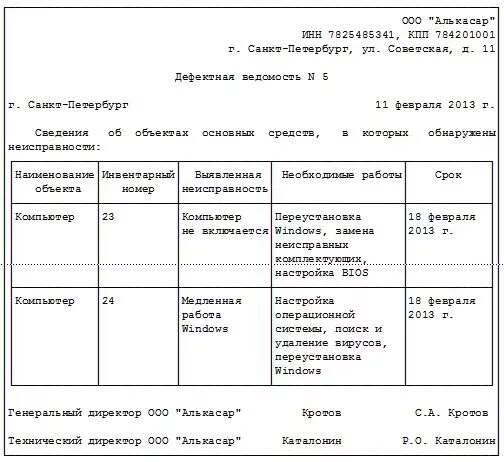 ООО "Алькасар"
ИНН 7825485341, КПП 784201001
г. Санкт-Петербург, ул. Советская, д. 11

Дефектная ведомость N 5

г. Санкт-Петербург 11 февраля 2013 г.

Сведения об объектах основных средств, в которых обнаружены неисправности:

| Наименование объекта | Инвентарный номер | Выявленная неисправность | Необходимые работы | Срок |
|---|---|---|---|---|
| Компьютер | 23 | Компьютер не включается | Переустановка Windows, замена неисправных комплектующих, настройка BIOS | 18 февраля 2013 г. |
| Компьютер | 24 | Медленная работа Windows | Настройка операционной системы, поиск и удаление вирусов, переустановка Windows | 18 февраля 2013 г. |

Генеральный директор ООО "Алькасар" Кротов С.А. Кротов

Технический директор ООО "Алькасар" Каталонин Р.О. Каталонин